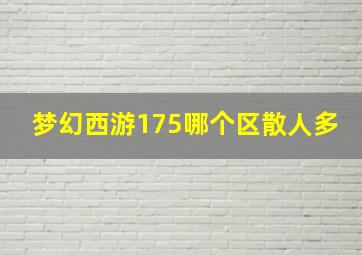 梦幻西游175哪个区散人多